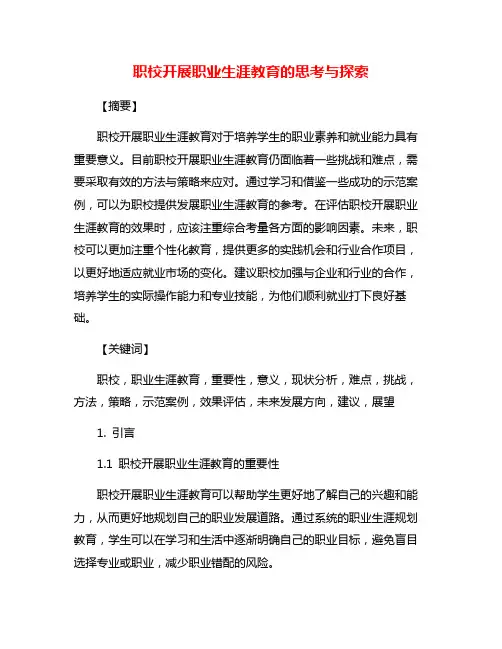 职校开展职业生涯教育的思考与探索

【摘要】

职校开展职业生涯教育对于培养学生的职业素养和就业能力具有重要意义。目前职校开展职业生涯教育仍面临着一些挑战和难点，需要采取有效的方法与策略来应对。通过学习和借鉴一些成功的示范案例，可以为职校提供发展职业生涯教育的参考。在评估职校开展职业生涯教育的效果时，应该注重综合考量各方面的影响因素。未来，职校可以更加注重个性化教育，提供更多的实践机会和行业合作项目，以更好地适应就业市场的变化。建议职校加强与企业和行业的合作，培养学生的实际操作能力和专业技能，为他们顺利就业打下良好基础。

【关键词】

职校，职业生涯教育，重要性，意义，现状分析，难点，挑战，方法，策略，示范案例，效果评估，未来发展方向，建议，展望

1. 引言

1.1 职校开展职业生涯教育的重要性

职校开展职业生涯教育可以帮助学生更好地了解自己的兴趣和能力，从而更好地规划自己的职业发展道路。通过系统的职业生涯规划教育，学生可以在学习和生活中逐渐明确自己的职业目标，避免盲目选择专业或职业，减少职业错配的风险。